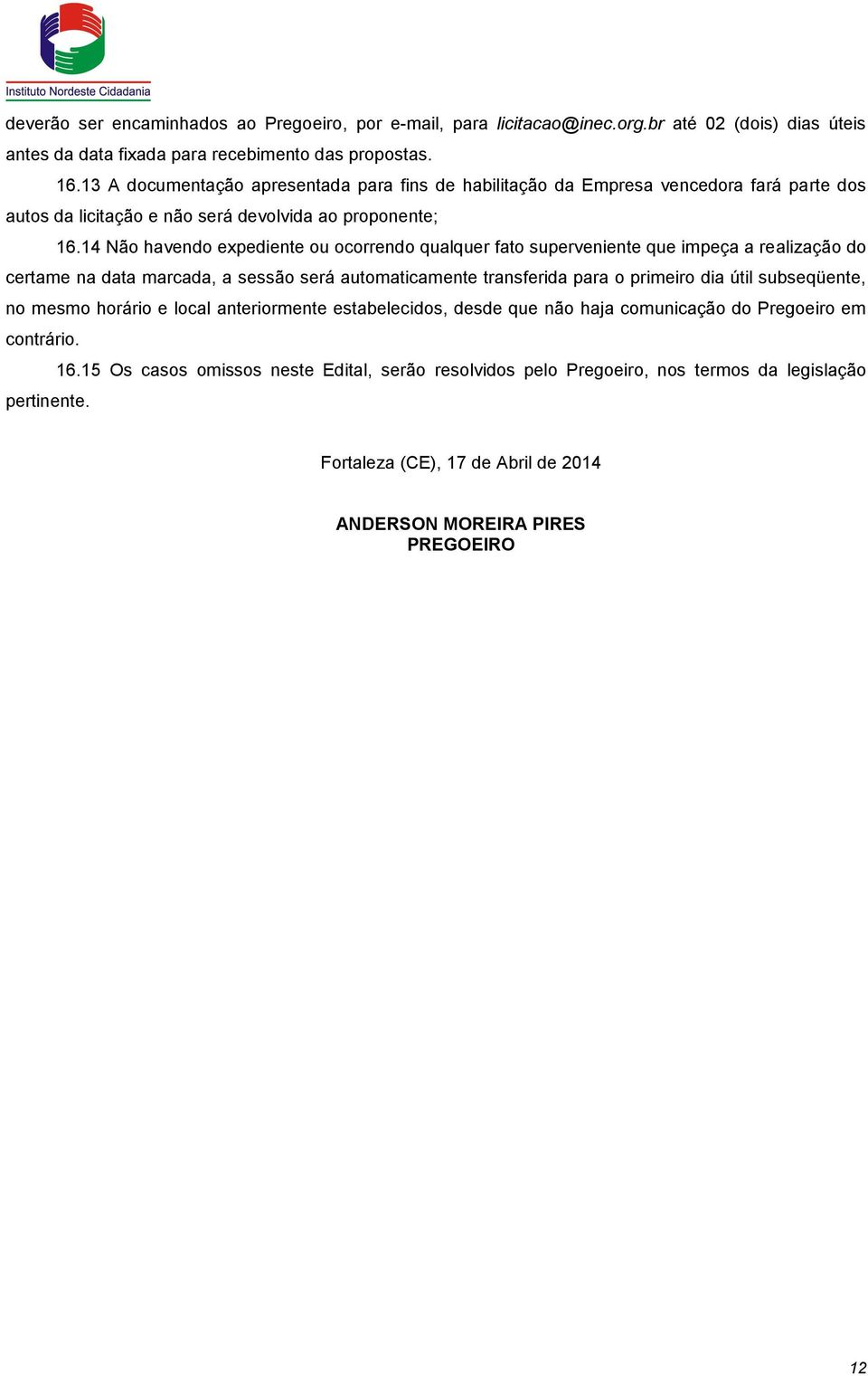 Instituto Nordeste Cidadania

deverão ser encaminhados ao Pregoeiro, por e-mail, para licitacao@inec.org.br até 02 (dois) dias úteis antes da data fixada para recebimento das propostas.

16.13 A documentação apresentada para fins de habilitação da Empresa vencedora fará parte dos autos da licitação e não será devolvida ao proponente;

16.14 Não havendo expediente ou ocorrendo qualquer fato superveniente que impeça a realização do certame na data marcada, a sessão será automaticamente transferida para o primeiro dia útil subseqüente, no mesmo horário e local anteriormente estabelecidos, desde que não haja comunicação do Pregoeiro em contrário.

16.15 Os casos omissos neste Edital, serão resolvidos pelo Pregoeiro, nos termos da legislação pertinente.

Fortaleza (CE), 17 de Abril de 2014

ANDERSON MOREIRA PIRES
PREGOEIRO

12